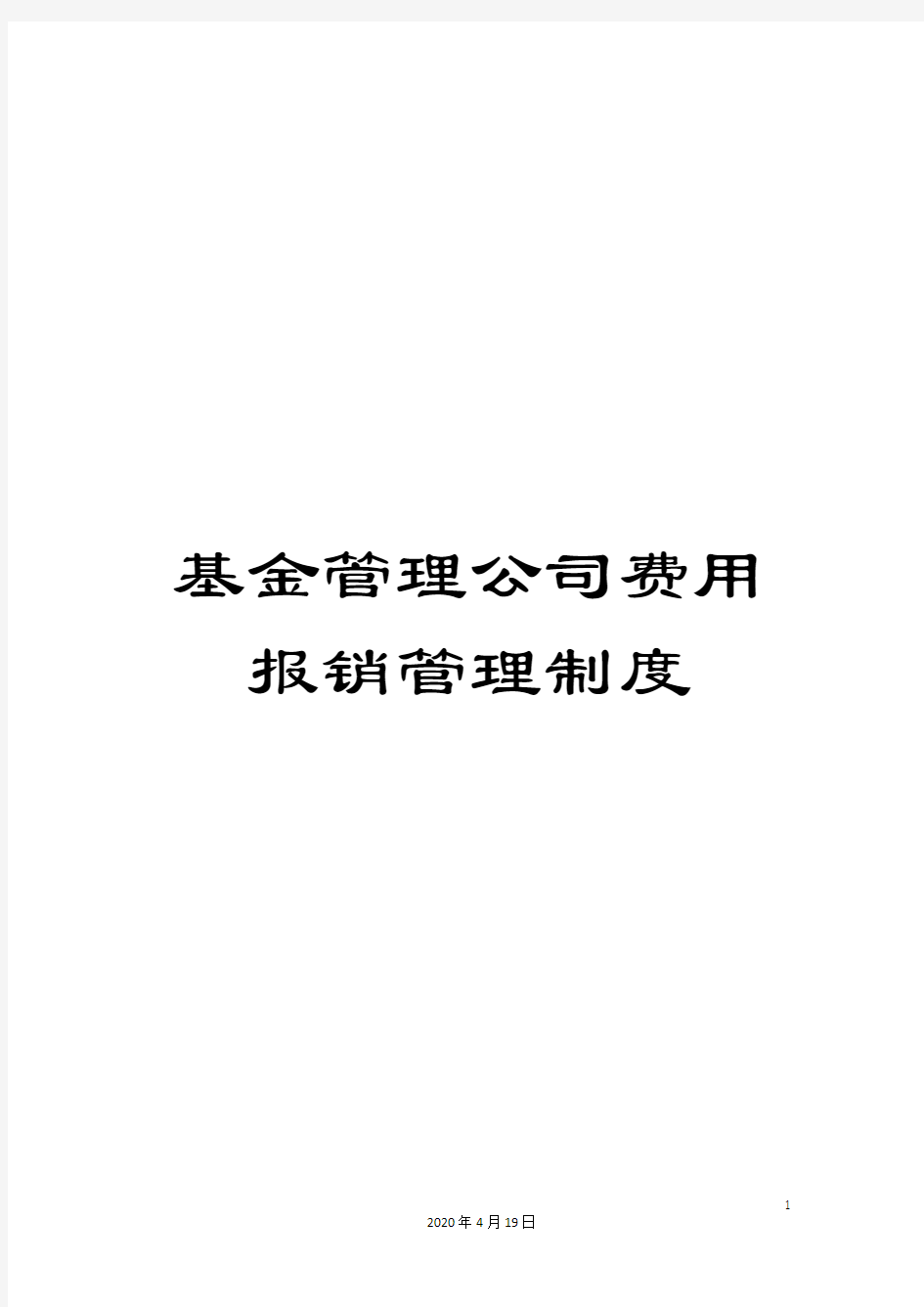 基金管理公司费用报销管理制度

1

2020年4月19日